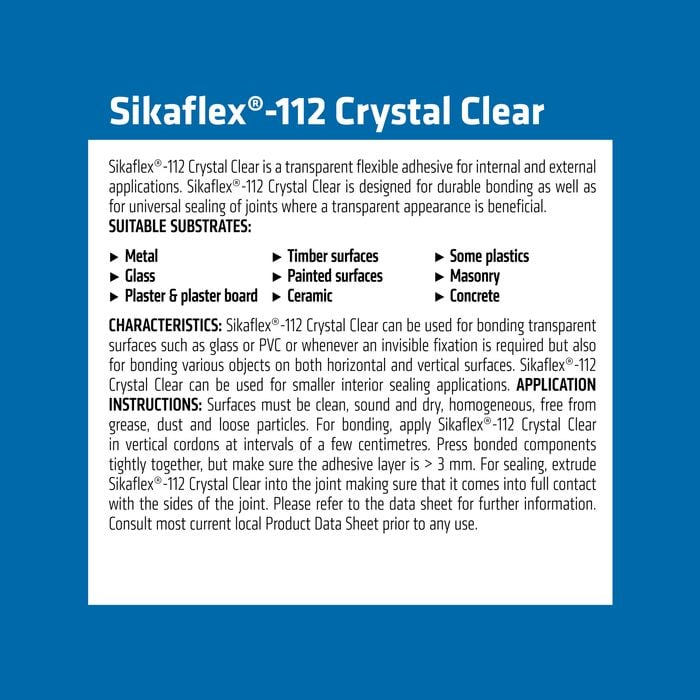 Sikaflex®-112 Crystal Clear

Sikaflex®-112 Crystal Clear is a transparent flexible adhesive for internal and external applications. Sikaflex®-112 Crystal Clear is designed for durable bonding as well as for universal sealing of joints where a transparent appearance is beneficial.
SUITABLE SUBSTRATES:

► Metal
► Glass
► Plaster & plaster board

► Timber surfaces
► Painted surfaces
► Ceramic

► Some plastics
► Masonry
► Concrete

CHARACTERISTICS: Sikaflex®-112 Crystal Clear can be used for bonding transparent surfaces such as glass or PVC or whenever an invisible fixation is required but also for bonding various objects on both horizontal and vertical surfaces. Sikaflex®-112 Crystal Clear can be used for smaller interior sealing applications. APPLICATION INSTRUCTIONS: Surfaces must be clean, sound and dry, homogeneous, free from grease, dust and loose particles. For bonding, apply Sikaflex®-112 Crystal Clear in vertical cordons at intervals of a few centimetres. Press bonded components tightly together, but make sure the adhesive layer is > 3 mm. For sealing, extrude Sikaflex®-112 Crystal Clear into the joint making sure that it comes into full contact with the sides of the joint. Please refer to the data sheet for further information. Consult most current local Product Data Sheet prior to any use.